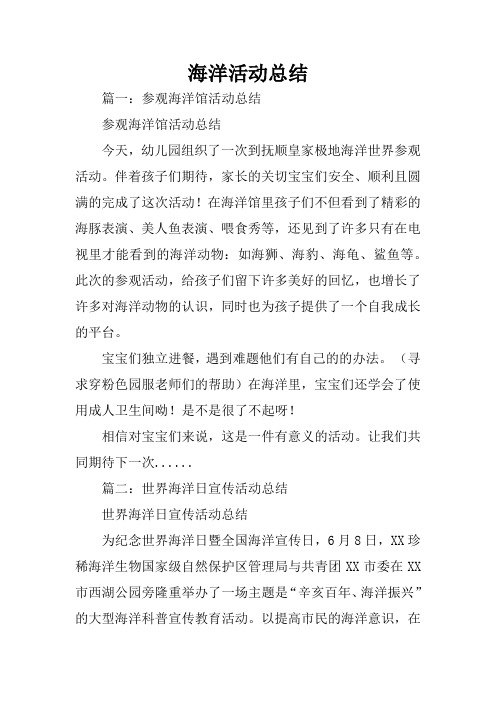 海洋活动总结

篇一：参观海洋馆活动总结

参观海洋馆活动总结

今天，幼儿园组织了一次到抚顺皇家极地海洋世界参观活动。伴着孩子们期待，家长的关切宝宝们安全、顺利且圆满的完成了这次活动！在海洋馆里孩子们不但看到了精彩的海豚表演、美人鱼表演、喂食秀等，还见到了许多只有在电视里才能看到的海洋动物：如海狮、海豹、海龟、鲨鱼等。此次的参观活动，给孩子们留下许多美好的回忆，也增长了许多对海洋动物的认识，同时也为孩子提供了一个自我成长的平台。

宝宝们独立进餐，遇到难题他们有自己的的办法。（寻求穿粉色园服老师们的帮助）在海洋里，宝宝们还学会了使用成人卫生间呦！是不是很了不起呀！

相信对宝宝们来说，这是一件有意义的活动。让我们共同期待下一次......

篇二：世界海洋日宣传活动总结

世界海洋日宣传活动总结

为纪念世界海洋日暨全国海洋宣传日，6月8日，XX珍稀海洋生物国家级自然保护区管理局与共青团XX市委在XX市西湖公园旁隆重举办了一场主题是“辛亥百年、海洋振兴”的大型海洋科普宣传教育活动。以提高市民的海洋意识，在